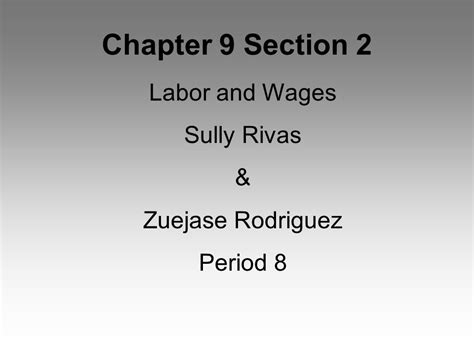 Chapter 9 Section 2

Labor and Wages

Sully Rivas

&

Zuejase Rodriguez

Period 8